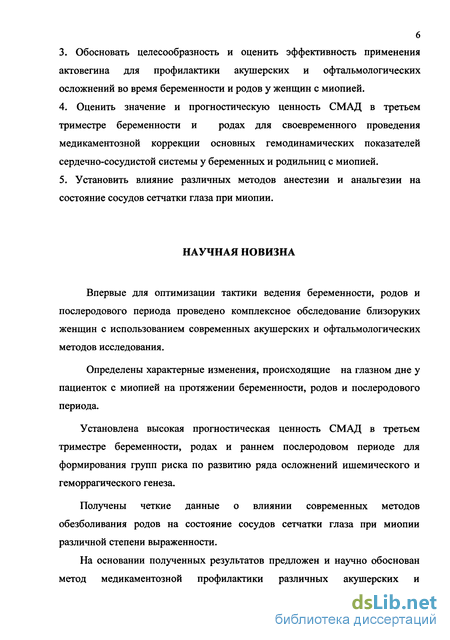 6

3. Обосновать целесообразность и оценить эффективность применения актовегина для профилактики акушерских и офтальмологических осложнений во время беременности и родов у женщин с миопией.

4. Оценить значение и прогностическую ценность СМАД в третьем триместре беременности и родах для своевременного проведения медикаментозной коррекции основных гемодинамических показателей сердечно-сосудистой системы у беременных и родильниц с миопией.

5. Установить влияние различных методов анестезии и анальгезии на состояние сосудов сетчатки глаза при миопии.

НАУЧНАЯ НОВИЗНА

Впервые для оптимизации тактики ведения беременности, родов и послеродового периода проведено комплексное обследование близоруких женщин с использованием современных акушерских и офтальмологических методов исследования.

Определены характерные изменения, происходящие на глазном дне у пациенток с миопией на протяжении беременности, родов и послеродового периода.

Установлена высокая прогностическая ценность СМАД в третьем триместре беременности, родах и раннем послеродовом периоде для формирования групп риска по развитию ряда осложнений ишемического и геморрагического генеза.

Получены четкие данные о влиянии современных методов обезболивания родов на состояние сосудов сетчатки глаза при миопии различной степени выраженности.

На основании полученных результатов предложен и научно обоснован метод медикаментозной профилактики различных акушерских и

dsLib.net
библиотека диссертаций